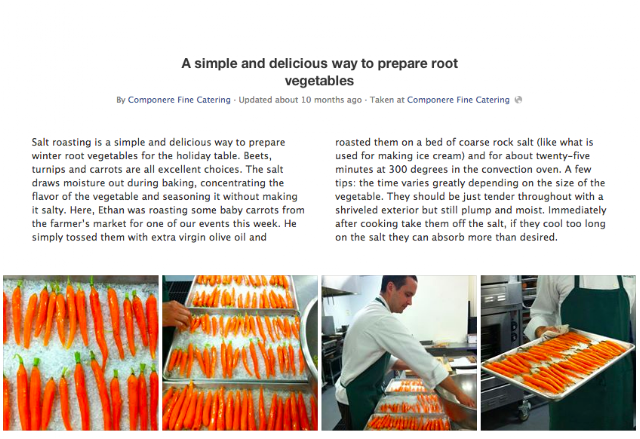 A simple and delicious way to prepare root vegetables

By Componere Fine Catering · Updated about 10 months ago · Taken at Componere Fine Catering

Salt roasting is a simple and delicious way to prepare winter root vegetables for the holiday table. Beets, turnips and carrots are all excellent choices. The salt draws moisture out during baking, concentrating the flavor of the vegetable and seasoning it without making it salty. Here, Ethan was roasting some baby carrots from the farmer's market for one of our events this week. He simply tossed them with extra virgin olive oil and

roasted them on a bed of coarse rock salt (like what is used for making ice cream) and for about twenty-five minutes at 300 degrees in the convection oven. A few tips: the time varies greatly depending on the size of the vegetable. They should be just tender throughout with a shriveled exterior but still plump and moist. Immediately after cooking take them off the salt, if they cool too long on the salt they can absorb more than desired.